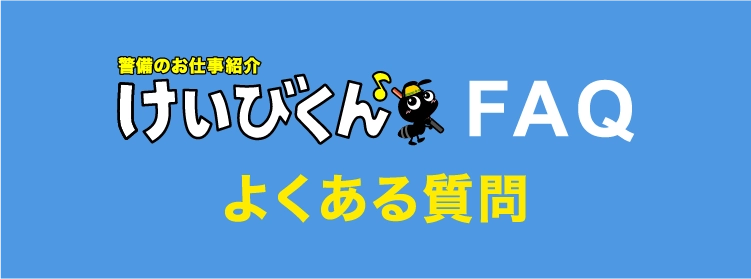 警備のお仕事紹介
けいびくん FAQ

よくある質問